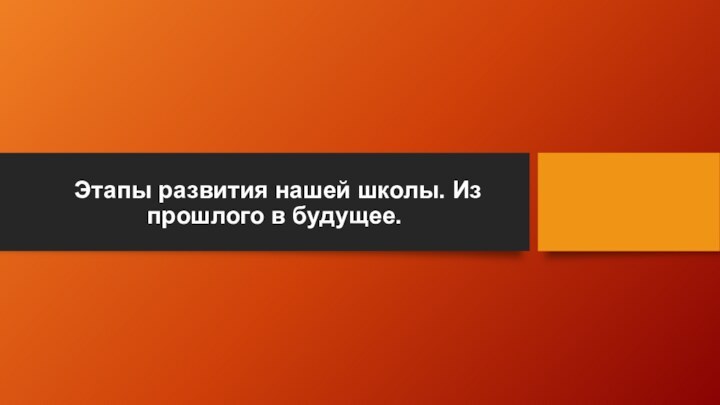 Этапы развития нашей школы. Из прошлого в будущее.